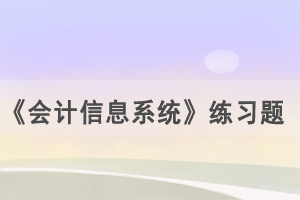 《会计信息系统》练习题